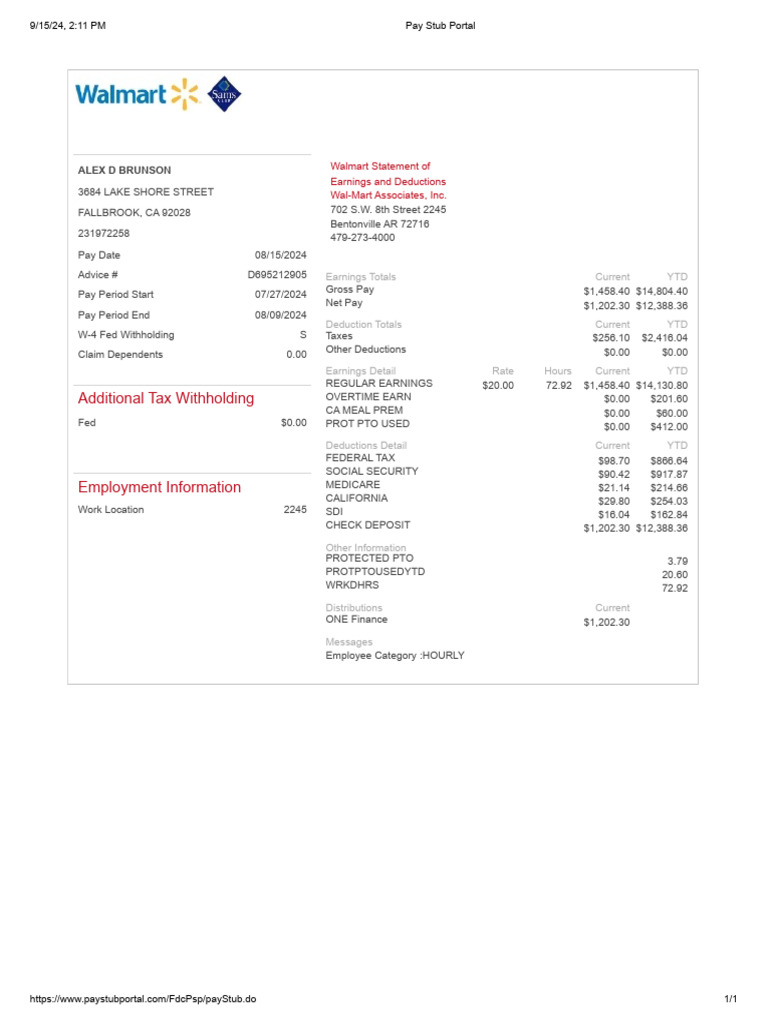 9/15/24, 2:11 PM

Pay Stub Portal

Walmart

Sam's Club

ALEX D BRUNSON
3684 LAKE SHORE STREET
FALLBROOK, CA 92028
231972258

| | |
|---|---|
| Pay Date | 08/15/2024 |
| Advice # | D695212905 |
| Pay Period Start | 07/27/2024 |
| Pay Period End | 08/09/2024 |
| W-4 Fed Withholding | S |
| Claim Dependents | 0.00 |

Additional Tax Withholding

| | |
|---|---|
| Fed | $0.00 |

Employment Information

| | |
|---|---|
| Work Location | 2245 |

Walmart Statement of Earnings and Deductions
Wal-Mart Associates, Inc.
702 S.W. 8th Street 2245
Bentonville AR 72716
479-273-4000

| Earnings Totals | Current | YTD |
|---|---|---|
| Gross Pay | $1,458.40 | $14,804.40 |
| Net Pay | $1,202.30 | $12,388.36 |

| Deduction Totals | Current | YTD |
|---|---|---|
| Taxes | $256.10 | $2,416.04 |
| Other Deductions | $0.00 | $0.00 |

| Earnings Detail | Rate | Hours | Current | YTD |
|---|---|---|---|---|
| REGULAR EARNINGS | $20.00 | 72.92 | $1,458.40 | $14,130.80 |
| OVERTIME EARN | | | $0.00 | $201.60 |
| CA MEAL PREM | | | $0.00 | $60.00 |
| PROT PTO USED | | | $0.00 | $412.00 |

| Deductions Detail | Current | YTD |
|---|---|---|
| FEDERAL TAX | $98.70 | $866.64 |
| SOCIAL SECURITY | $90.42 | $917.87 |
| MEDICARE | $21.14 | $214.66 |
| CALIFORNIA | $29.80 | $254.03 |
| SDI | $16.04 | $162.84 |
| CHECK DEPOSIT | $1,202.30 | $12,388.36 |

| Other Information | |
|---|---|
| PROTECTED PTO | 3.79 |
| PROTPTOUSEDYTD | 20.60 |
| WRKDHRS | 72.92 |

| Distributions | Current |
|---|---|
| ONE Finance | $1,202.30 |

Messages
Employee Category :HOURLY

https://www.paystubportal.com/FdcPsp/payStub.do

1/1